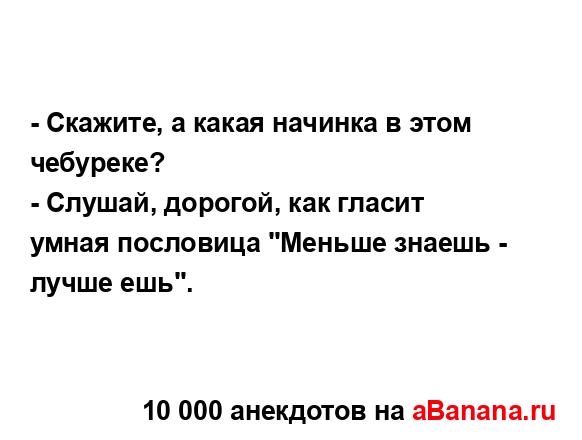 - Скажите, а какая начинка в этом чебуреке?
- Слушай, дорогой, как гласит умная пословица "Меньше знаешь - лучше ешь".

10 000 анекдотов на aBanana.ru